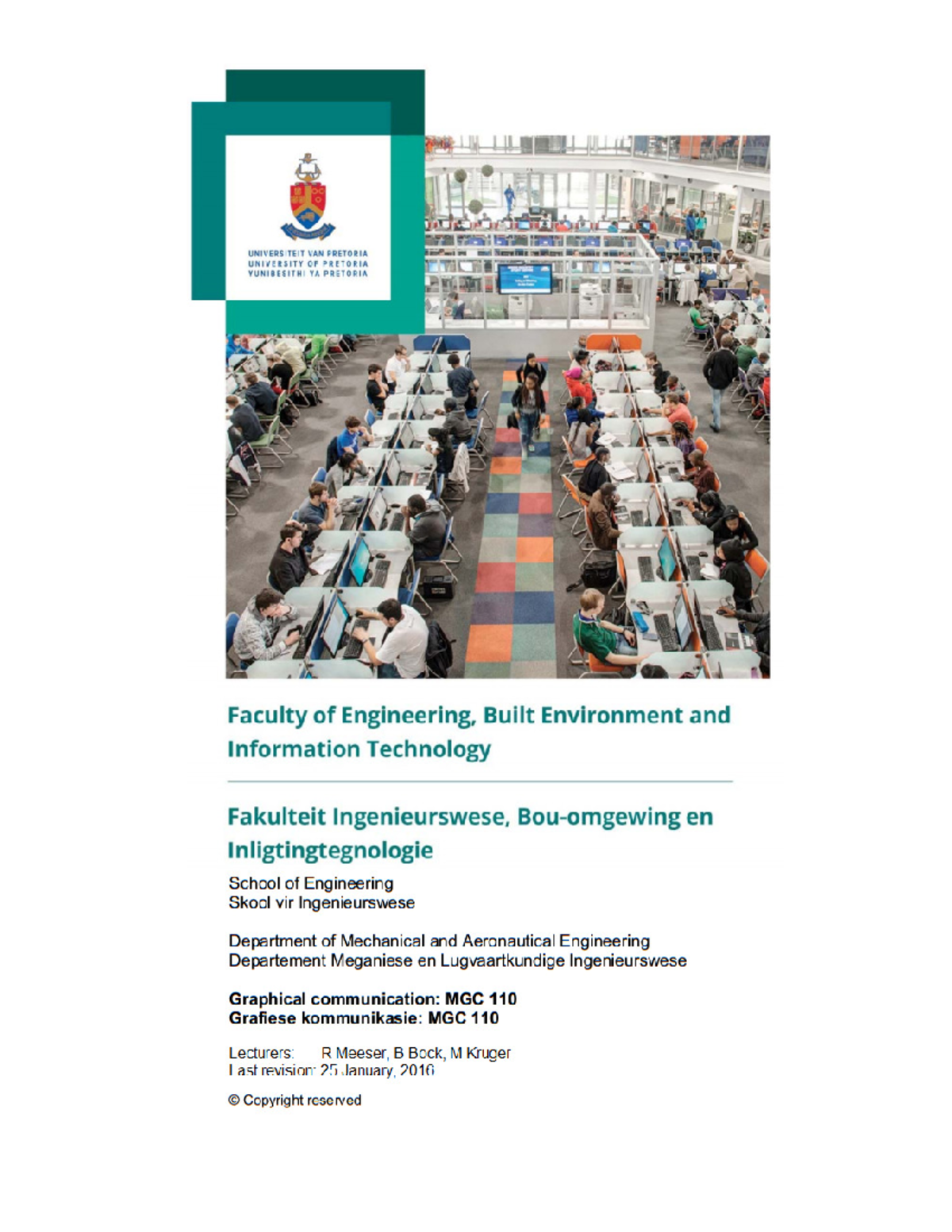 UNIVERSITEIT VAN PRETORIA
UNIVERSITY OF PRETORIA
YUNIBESITHI YA PRETORIA

Faculty of Engineering, Built Environment and Information Technology

Fakulteit Ingenieurswese, Bou-omgewing en Inligtingtegnologie

School of Engineering
Skool vir Ingenieurswese

Department of Mechanical and Aeronautical Engineering
Departement Meganiese en Lugvaartkundige Ingenieurswese

Graphical communication: MGC 110
Grafiese kommunikasie: MGC 110

Lecturers: R Meeser, B Bock, M Kruger
Last revision: 25 January, 2016

© Copyright reserved